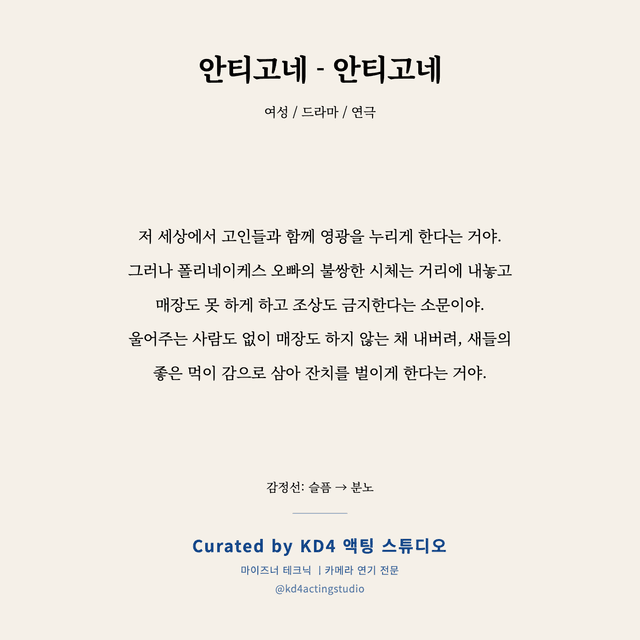 안티고네 - 안티고네

여성 / 드라마 / 연극

저 세상에서 고인들과 함께 영광을 누리게 한다는 거야.
그러나 폴리네이케스 오빠의 불쌍한 시체는 거리에 내놓고
매장도 못 하게 하고 조상도 금지한다는 소문이야.
울어주는 사람도 없이 매장도 하지 않는 채 내버려, 새들의
좋은 먹이 감으로 삼아 잔치를 벌이게 한다는 거야.

감정선: 슬픔 → 분노

Curated by KD4 액팅 스튜디오

마이즈너 테크닉 | 카메라 연기 전문

@kd4actingstudio